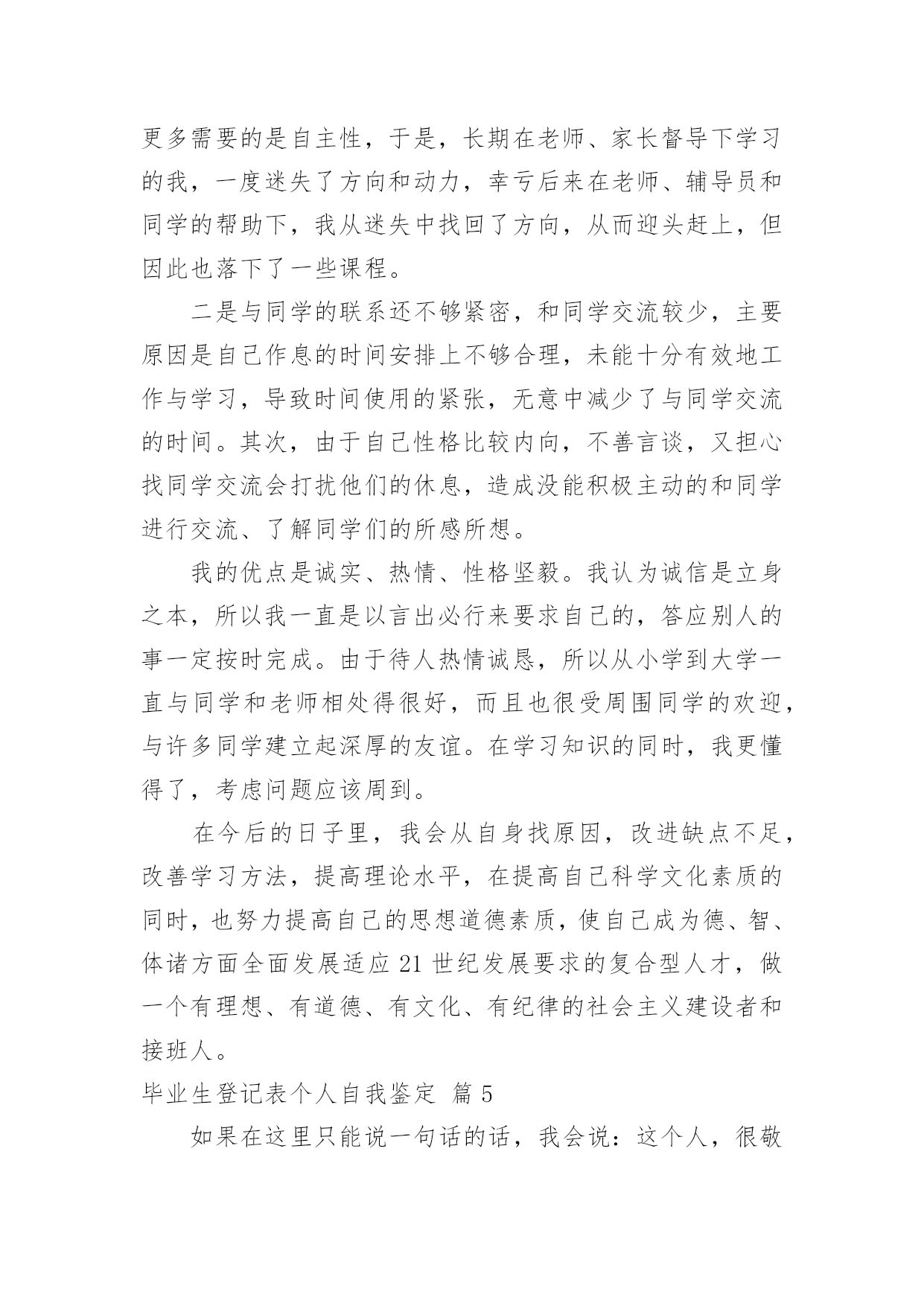 更多需要的是自主性，于是，长期在老师、家长督导下学习的我，一度迷失了方向和动力，幸亏后来在老师、辅导员和同学的帮助下，我从迷失中找回了方向，从而迎头赶上，但因此也落下了一些课程。

二是与同学的联系还不够紧密，和同学交流较少，主要原因是自己作息的时间安排上不够合理，未能十分有效地工作与学习，导致时间使用的紧张，无意中减少了与同学交流的时间。其次，由于自己性格比较内向，不善言谈，又担心找同学交流会打扰他们的休息，造成没能积极主动的和同学进行交流、了解同学们的所感所想。

我的优点是诚实、热情、性格坚毅。我认为诚信是立身之本，所以我一直是以言出必行来要求自己的，答应别人的事一定按时完成。由于待人热情诚恳，所以从小学到大学一直与同学和老师相处得很好，而且也很受周围同学的欢迎，与许多同学建立起深厚的友谊。在学习知识的同时，我更懂得了，考虑问题应该周到。

在今后的日子里，我会从自身找原因，改进缺点不足，改善学习方法，提高理论水平，在提高自己科学文化素质的同时，也努力提高自己的思想道德素质，使自己成为德、智、体诸方面全面发展适应 21 世纪发展要求的复合型人才，做一个有理想、有道德、有文化、有纪律的社会主义建设者和接班人。

毕业生登记表个人自我鉴定 篇 5

如果在这里只能说一句话的话，我会说：这个人，很敬